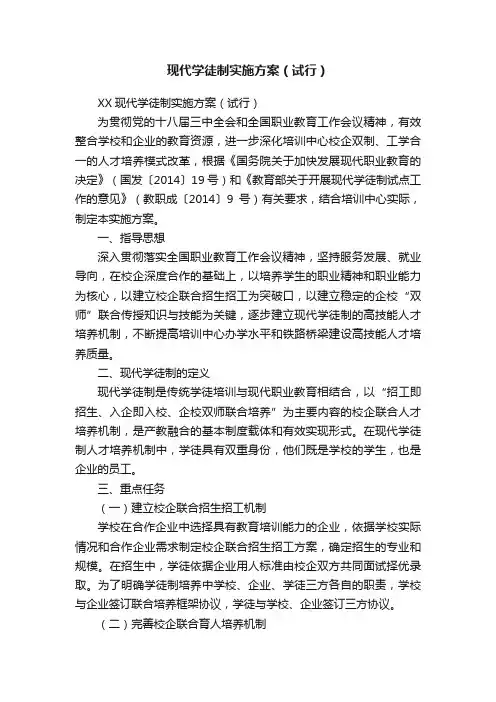 现代学徒制实施方案（试行）

XX 现代学徒制实施方案（试行）

为贯彻党的十八届三中全会和全国职业教育工作会议精神，有效整合学校和企业的教育资源，进一步深化培训中心校企双制、工学合一的人才培养模式改革，根据《国务院关于加快发展现代职业教育的决定》（国发〔2014〕19 号）和《教育部关于开展现代学徒制试点工作的意见》（教职成〔2014〕9 号）有关要求，结合培训中心实际，制定本实施方案。

一、指导思想

深入贯彻落实全国职业教育工作会议精神，坚持服务发展、就业导向，在校企深度合作的基础上，以培养学生的职业精神和职业能力为核心，以建立校企联合招生招工为突破口，以建立稳定的企校“双师”联合传授知识与技能为关键，逐步建立现代学徒制的高技能人才培养机制，不断提高培训中心办学水平和铁路桥梁建设高技能人才培养质量。

二、现代学徒制的定义

现代学徒制是传统学徒培训与现代职业教育相结合，以“招工即招生、入企即入校、企校双师联合培养”为主要内容的校企联合人才培养机制，是产教融合的基本制度载体和有效实现形式。在现代学徒制人才培养机制中，学徒具有双重身份，他们既是学校的学生，也是企业的员工。

三、重点任务

（一）建立校企联合招生招工机制

学校在合作企业中选择具有教育培训能力的企业，依据学校实际情况和合作企业需求制定校企联合招生招工方案，确定招生的专业和规模。在招生中，学徒依据企业用人标准由校企双方共同面试择优录取。为了明确学徒制培养中学校、企业、学徒三方各自的职责，学校与企业签订联合培养框架协议，学徒与学校、企业签订三方协议。

（二）完善校企联合育人培养机制